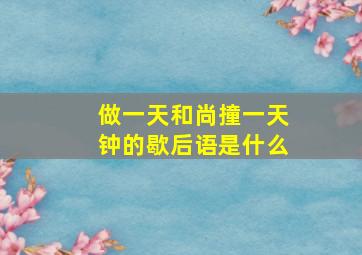 做一天和尚撞一天钟的歇后语是什么